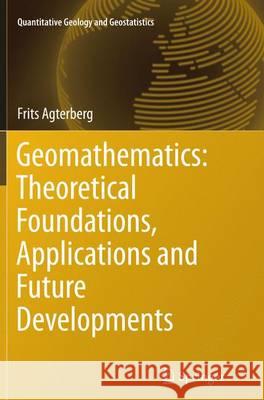 Quantitative Geology and Geostatistics

Frits Agterberg

Geomathematics: Theoretical Foundations, Applications and Future Developments

Kraina Książek